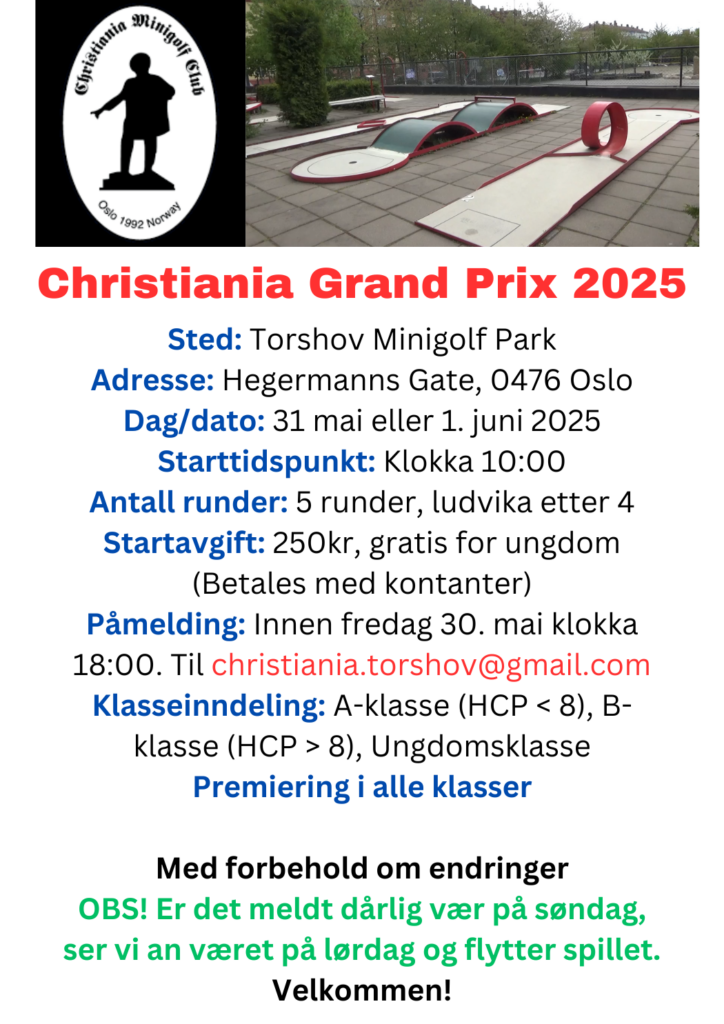 Christiania Minigolf Club
Oslo 1992 Norway

Christiania Grand Prix 2025

Sted: Torshov Minigolf Park
Adresse: Hegermanns Gate, 0476 Oslo
Dag/dato: 31 mai eller 1. juni 2025
Starttidspunkt: Klokka 10:00
Antall runder: 5 runder, ludvika etter 4
Startavgift: 250kr, gratis for ungdom (Betales med kontanter)
Påmelding: Innen fredag 30. mai klokka 18:00. Til christiania.torshov@gmail.com
Klasseinndeling: A-klasse (HCP < 8), B-klasse (HCP > 8), Ungdomsklasse
Premiering i alle klasser

Med forbehold om endringer
OBS! Er det meldt dårlig vær på søndag, ser vi an været på lørdag og flytter spillet.
Velkommen!